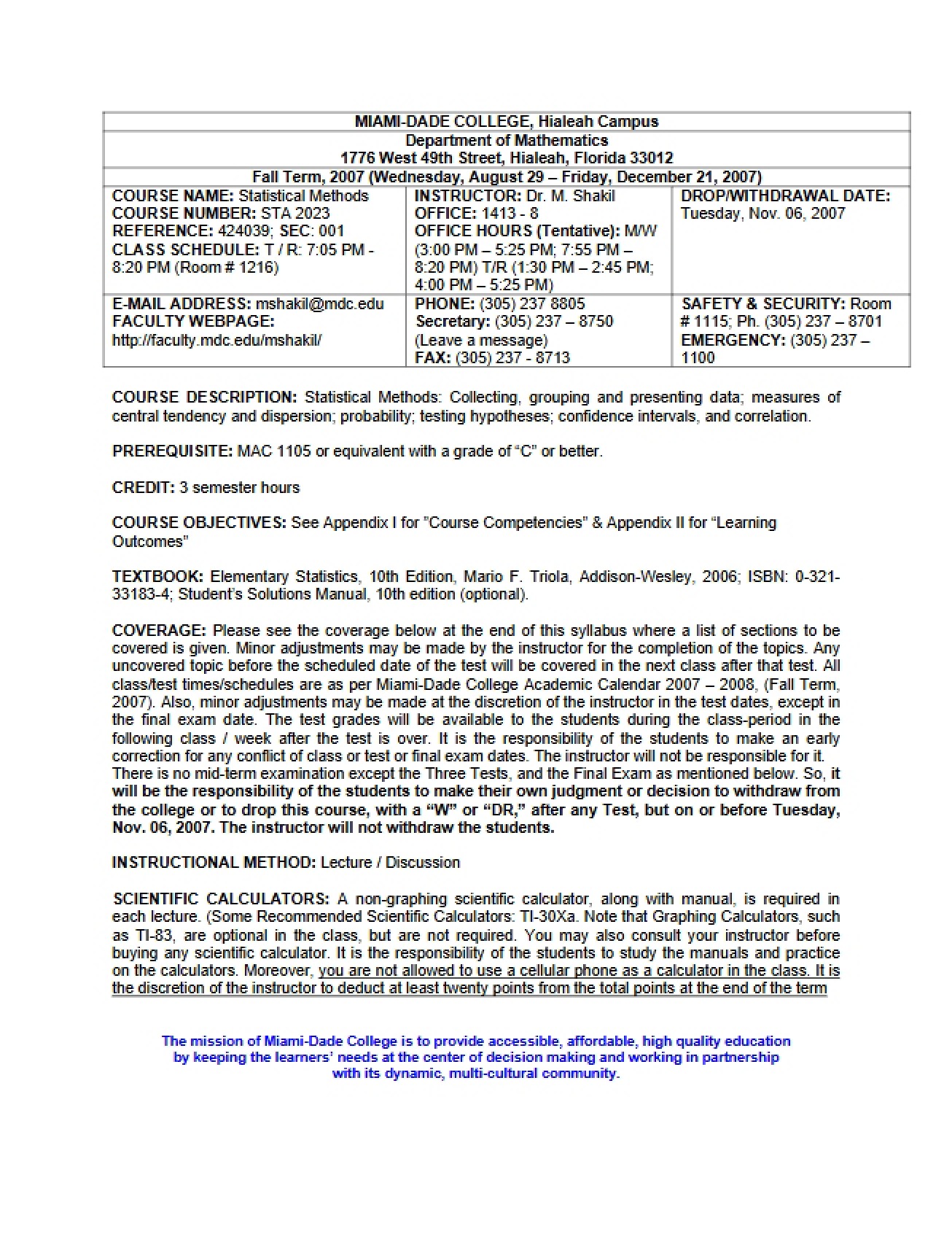 MIAMI-DADE COLLEGE, Hialeah Campus
Department of Mathematics
1776 West 49th Street, Hialeah, Florida 33012
Fall Term, 2007 (Wednesday, August 29 – Friday, December 21, 2007)

COURSE NAME: Statistical Methods
COURSE NUMBER: STA 2023
REFERENCE: 424039; SEC: 001
CLASS SCHEDULE: T / R: 7:05 PM - 8:20 PM (Room # 1216)

INSTRUCTOR: Dr. M. Shakil
OFFICE: 1413 - 8
OFFICE HOURS (Tentative): M/W (3:00 PM – 5:25 PM; 7:55 PM – 8:20 PM) T/R (1:30 PM – 2:45 PM; 4:00 PM – 5:25 PM)

DROP/WITHDRAWAL DATE: Tuesday, Nov. 06, 2007

E-MAIL ADDRESS: mshakil@mdc.edu
FACULTY WEBPAGE: http://faculty.mdc.edu/mshakil/

PHONE: (305) 237 8805
Secretary: (305) 237 – 8750 (Leave a message)
FAX: (305) 237 - 8713

SAFETY & SECURITY: Room # 1115; Ph. (305) 237 – 8701
EMERGENCY: (305) 237 – 1100

COURSE DESCRIPTION: Statistical Methods: Collecting, grouping and presenting data; measures of central tendency and dispersion; probability; testing hypotheses; confidence intervals, and correlation.

PREREQUISITE: MAC 1105 or equivalent with a grade of "C" or better.

CREDIT: 3 semester hours

COURSE OBJECTIVES: See Appendix I for "Course Competencies" & Appendix II for "Learning Outcomes"

TEXTBOOK: Elementary Statistics, 10th Edition, Mario F. Triola, Addison-Wesley, 2006; ISBN: 0-321-33183-4; Student's Solutions Manual, 10th edition (optional).

COVERAGE: Please see the coverage below at the end of this syllabus where a list of sections to be covered is given. Minor adjustments may be made by the instructor for the completion of the topics. Any uncovered topic before the scheduled date of the test will be covered in the next class after that test. All class/test times/schedules are as per Miami-Dade College Academic Calendar 2007 – 2008, (Fall Term, 2007). Also, minor adjustments may be made at the discretion of the instructor in the test dates, except in the final exam date. The test grades will be available to the students during the class-period in the following class / week after the test is over. It is the responsibility of the students to make an early correction for any conflict of class or test or final exam dates. The instructor will not be responsible for it. There is no mid-term examination except the Three Tests, and the Final Exam as mentioned below. So, it will be the responsibility of the students to make their own judgment or decision to withdraw from the college or to drop this course, with a "W" or "DR," after any Test, but on or before Tuesday, Nov. 06, 2007. The instructor will not withdraw the students.

INSTRUCTIONAL METHOD: Lecture / Discussion

SCIENTIFIC CALCULATORS: A non-graphing scientific calculator, along with manual, is required in each lecture. (Some Recommended Scientific Calculators: TI-30Xa. Note that Graphing Calculators, such as TI-83, are optional in the class, but are not required. You may also consult your instructor before buying any scientific calculator. It is the responsibility of the students to study the manuals and practice on the calculators. Moreover, you are not allowed to use a cellular phone as a calculator in the class. It is the discretion of the instructor to deduct at least twenty points from the total points at the end of the term

The mission of Miami-Dade College is to provide accessible, affordable, high quality education by keeping the learners' needs at the center of decision making and working in partnership with its dynamic, multi-cultural community.